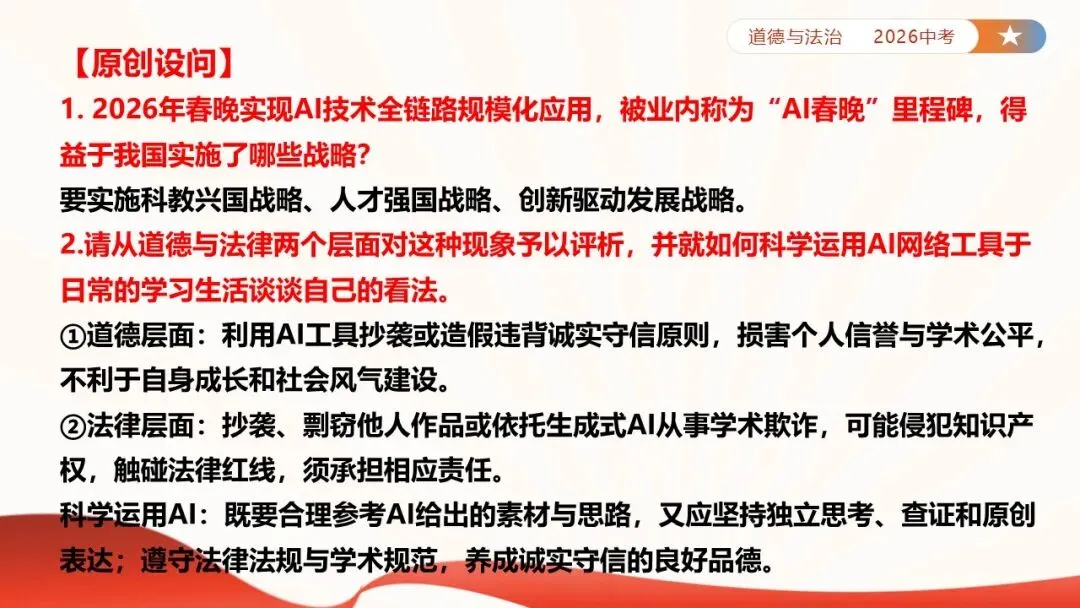 道德与法治　2026中考

【原创设问】

1. 2026年春晚实现AI技术全链路规模化应用，被业内称为“AI春晚”里程碑，得益于我国实施了哪些战略?

要实施科教兴国战略、人才强国战略、创新驱动发展战略。

2.请从道德与法律两个层面对这种现象予以评析，并就如何科学运用AI网络工具于日常的学习生活谈谈自己的看法。

①道德层面：利用AI工具抄袭或造假违背诚实守信原则，损害个人信誉与学术公平，不利于自身成长和社会风气建设。

②法律层面：抄袭、剽窃他人作品或依托生成式AI从事学术欺诈，可能侵犯知识产权，触碰法律红线，须承担相应责任。

科学运用AI：既要合理参考AI给出的素材与思路，又应坚持独立思考、查证和原创表达；遵守法律法规与学术规范，养成诚实守信的良好品德。